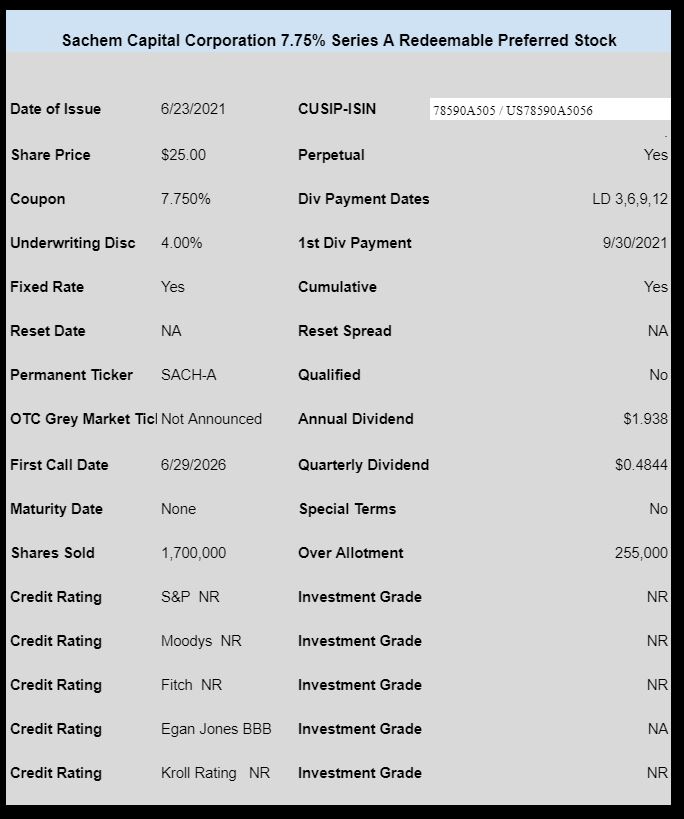 Sachem Capital Corporation 7.75% Series A Redeemable Preferred Stock

| | | | |
|---|---|---|---|
| Date of Issue | 6/23/2021 | CUSIP-ISIN | 78590A505 / US78590A5056 |
| Share Price | $25.00 | Perpetual | Yes |
| Coupon | 7.750% | Div Payment Dates | LD 3,6,9,12 |
| Underwriting Disc | 4.00% | 1st Div Payment | 9/30/2021 |
| Fixed Rate | Yes | Cumulative | Yes |
| Reset Date | NA | Reset Spread | NA |
| Permanent Ticker | SACH-A | Qualified | No |
| OTC Grey Market Ticl | Not Announced | Annual Dividend | $1.938 |
| First Call Date | 6/29/2026 | Quarterly Dividend | $0.4844 |
| Maturity Date | None | Special Terms | No |
| Shares Sold | 1,700,000 | Over Allotment | 255,000 |
| Credit Rating | S&P NR | Investment Grade | NR |
| Credit Rating | Moodys NR | Investment Grade | NR |
| Credit Rating | Fitch NR | Investment Grade | NR |
| Credit Rating | Egan Jones BBB | Investment Grade | NA |
| Credit Rating | Kroll Rating NR | Investment Grade | NR |